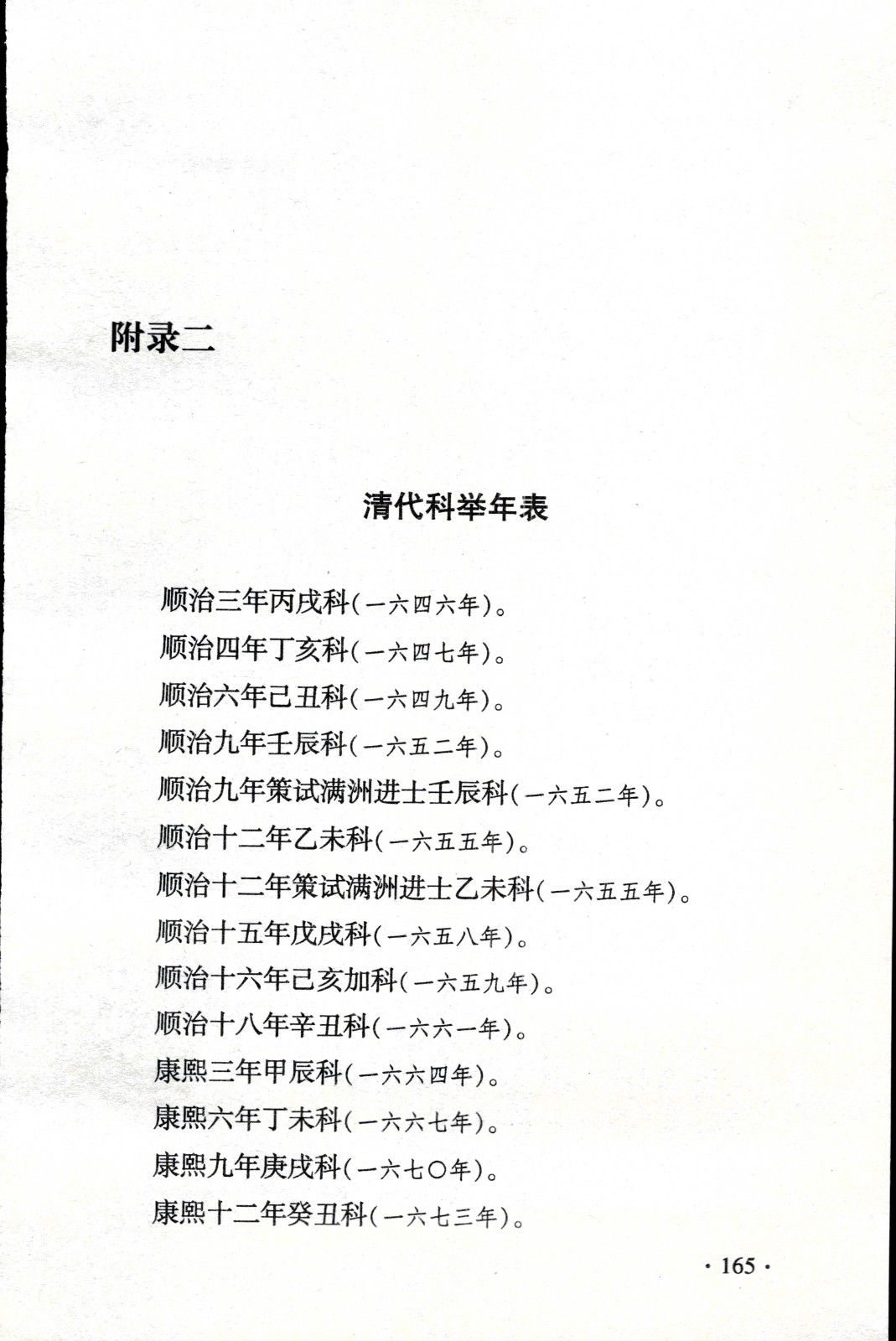 附录二

清代科举年表

顺治三年丙戌科(一六四六年)。

顺治四年丁亥科(一六四七年)。

顺治六年己丑科(一六四九年)。

顺治九年壬辰科(一六五二年)。

顺治九年策试满洲进士壬辰科(一六五二年)。

顺治十二年乙未科(一六五五年)。

顺治十二年策试满洲进士乙未科(一六五五年)。

顺治十五年戊戌科(一六五八年)。

顺治十六年己亥加科(一六五九年)。

顺治十八年辛丑科(一六六一年)。

康熙三年甲辰科(一六六四年)。

康熙六年丁未科(一六六七年)。

康熙九年庚戌科(一六七〇年)。

康熙十二年癸丑科(一六七三年)。

· 165 ·